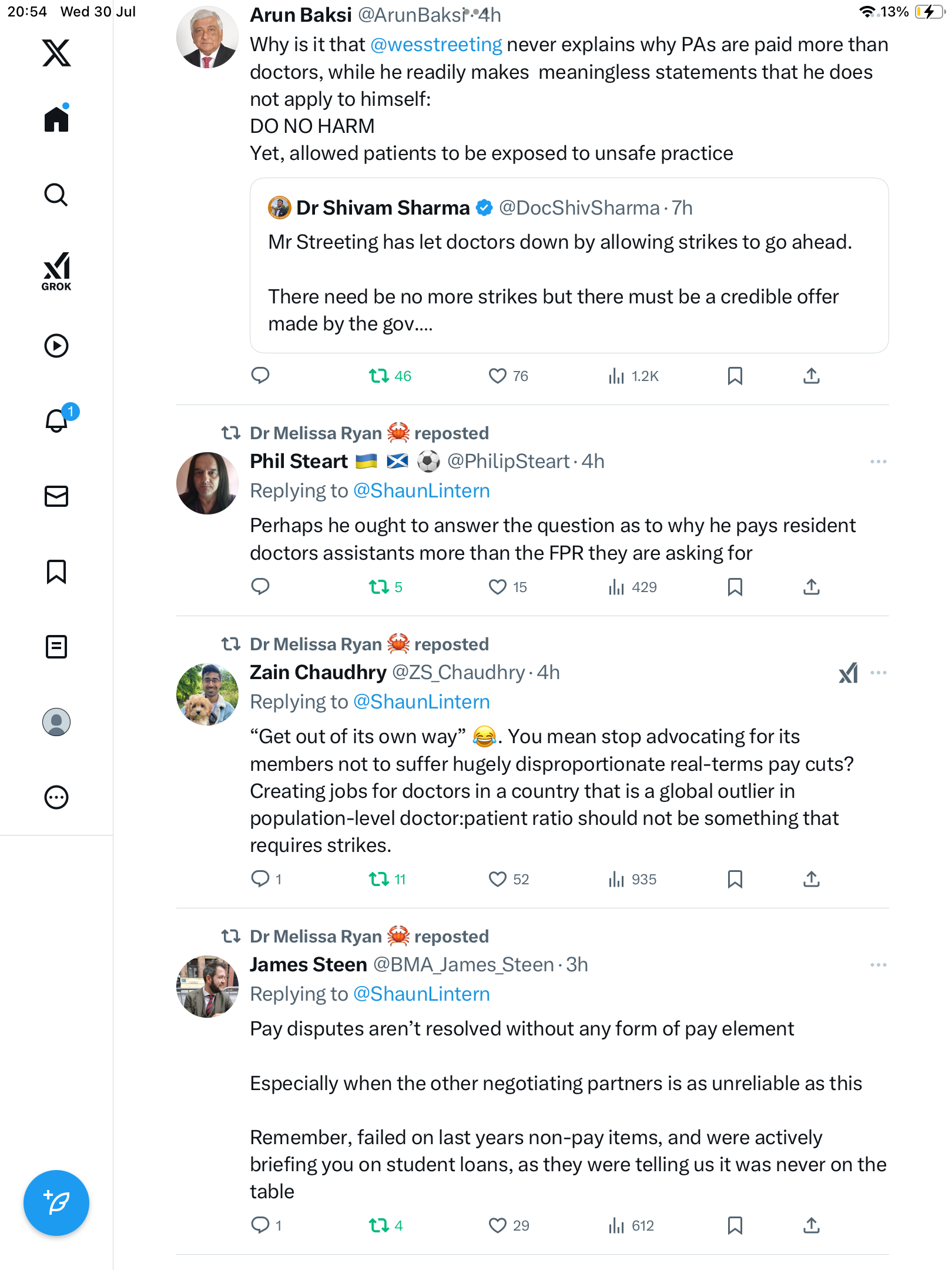 20:54 Wed 30 Jul

13%

GROK

1

Arun Baksi @ArunBaksi · 4h

Why is it that @wesstreeting never explains why PAs are paid more than doctors, while he readily makes meaningless statements that he does not apply to himself:
DO NO HARM
Yet, allowed patients to be exposed to unsafe practice

Dr Shivam Sharma @DocShivSharma · 7h

Mr Streeting has let doctors down by allowing strikes to go ahead.

There need be no more strikes but there must be a credible offer made by the gov....

46 76 1.2K

Dr Melissa Ryan 🦀 reposted

Phil Steart 🇺🇦 🏴󠁧󠁢󠁳󠁣󠁴󠁿 ⚽ @PhilipSteart · 4h

Replying to @ShaunLintern

Perhaps he ought to answer the question as to why he pays resident doctors assistants more than the FPR they are asking for

5 15 429

Dr Melissa Ryan 🦀 reposted

Zain Chaudhry @ZS_Chaudhry · 4h

Replying to @ShaunLintern

“Get out of its own way” 😂. You mean stop advocating for its members not to suffer hugely disproportionate real-terms pay cuts? Creating jobs for doctors in a country that is a global outlier in population-level doctor:patient ratio should not be something that requires strikes.

1 11 52 935

Dr Melissa Ryan 🦀 reposted

James Steen @BMA_James_Steen · 3h

Replying to @ShaunLintern

Pay disputes aren’t resolved without any form of pay element

Especially when the other negotiating partners is as unreliable as this

Remember, failed on last years non-pay items, and were actively briefing you on student loans, as they were telling us it was never on the table

1 4 29 612